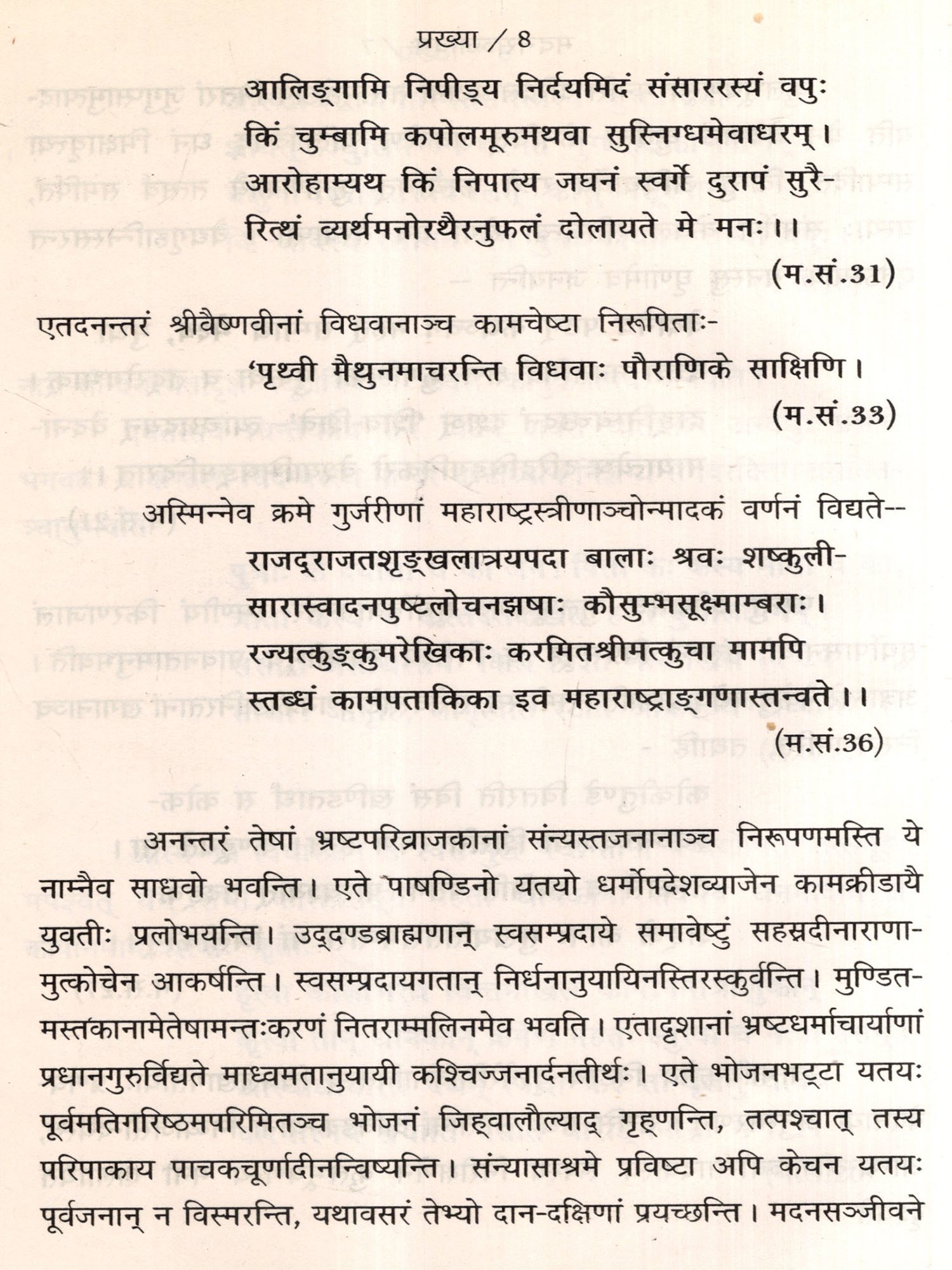 प्रख्या / 8

आलिङ्गामि निपीड्य निर्दयमिदं संसाररस्यं वपुः
किं चुम्बामि कपोलमूरुमथवा सुस्निग्धमेवाधरम्।
आरोहाम्यथ किं निपात्य जघनं स्वर्गे दुरापं सुरै-
रित्थं व्यर्थमनोरथैरनुफलं दोलायते मे मनः।।
(म.सं.31)

एतदनन्तरं श्रीवैष्णवीनां विधवानाञ्च कामचेष्टा निरूपिताः-
'पृथ्वी मैथुनमाचरन्ति विधवाः पौराणिके साक्षिणि।
(म.सं.33)

अस्मिन्नेव क्रमे गुर्जरीणां महाराष्ट्रस्त्रीणाञ्चोन्मादकं वर्णनं विद्यते--
राजद्राजतशृङ्खलात्रयपदा बालाः श्रवः शष्कुली-
सारास्वादनपुष्टलोचनझषाः कौसुम्भसूक्ष्माम्बराः।
रज्यत्कुङ्कुमरेखिकाः करमितश्रीमत्कुचा मामपि
स्तब्धं कामपताकिका इव महाराष्ट्राङ्गणास्तन्वते।।
(म.सं.36)

अनन्तरं तेषां भ्रष्टपरिव्राजकानां संन्यस्तजनानाञ्च निरूपणमस्ति ये नाम्नैव साधवो भवन्ति। एते पाषण्डिनो यतयो धर्मोपदेशव्याजेन कामक्रीडायै युवतीः प्रलोभयन्ति। उद्दण्डब्राह्मणान् स्वसम्प्रदाये समावेष्टुं सहस्रदीनाराणामुत्कोचेन आकर्षन्ति। स्वसम्प्रदायगतान् निर्धनानुयायिनस्तिरस्कुर्वन्ति। मुण्डितमस्तकानामेतेषामन्तःकरणं नितराम्मलिनमेव भवति। एतादृशानां भ्रष्टधर्माचार्याणां प्रधानगुरुर्विद्यते माध्वमतानुयायी कश्चिज्जनार्दनतीर्थः। एते भोजनभट्टा यतयः पूर्वमतिगरिष्ठमपरिमितञ्च भोजनं जिह्वालौल्याद् गृह्णन्ति, तत्पश्चात् तस्य परिपाकाय पाचकचूर्णादीनन्विष्यन्ति। संन्यासाश्रमे प्रविष्टा अपि केचन यतयः पूर्वजनान् न विस्मरन्ति, यथावसरं तेभ्यो दान-दक्षिणां प्रयच्छन्ति। मदनसञ्जीवने